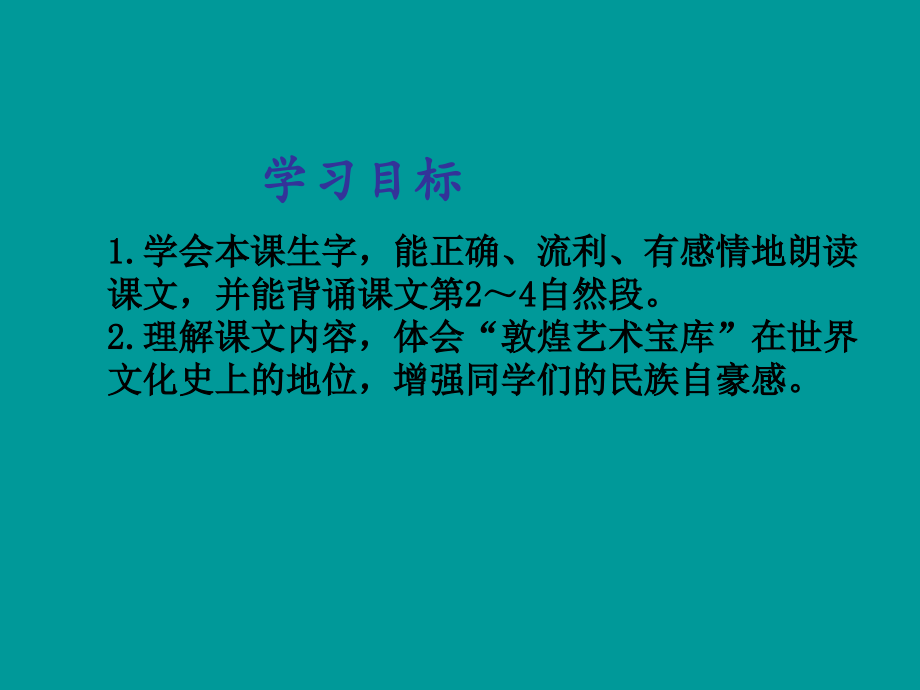 学习目标

1.学会本课生字，能正确、流利、有感情地朗读课文，并能背诵课文第2～4自然段。
2.理解课文内容，体会“敦煌艺术宝库”在世界文化史上的地位，增强同学们的民族自豪感。